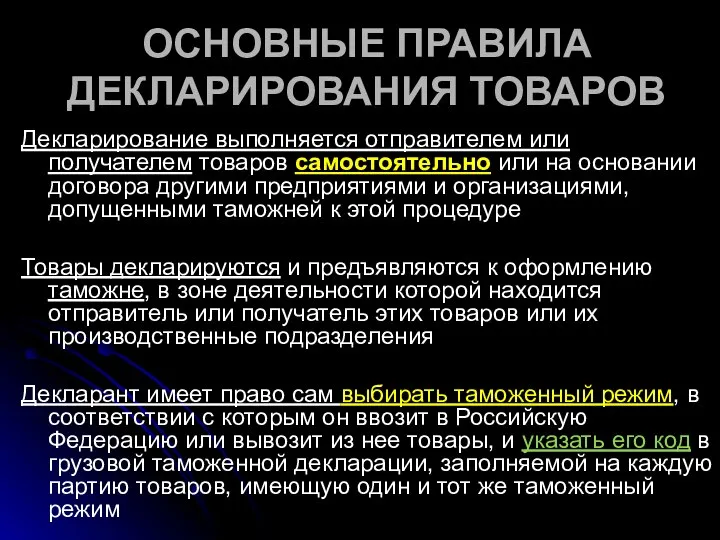 ОСНОВНЫЕ ПРАВИЛА ДЕКЛАРИРОВАНИЯ ТОВАРОВ

Декларирование выполняется отправителем или получателем товаров самостоятельно или на основании договора другими предприятиями и организациями, допущенными таможней к этой процедуре

Товары декларируются и предъявляются к оформлению таможне, в зоне деятельности которой находится отправитель или получатель этих товаров или их производственные подразделения

Декларант имеет право сам выбирать таможенный режим, в соответствии с которым он ввозит в Российскую Федерацию или вывозит из нее товары, и указать его код в грузовой таможенной декларации, заполняемой на каждую партию товаров, имеющую один и тот же таможенный режим